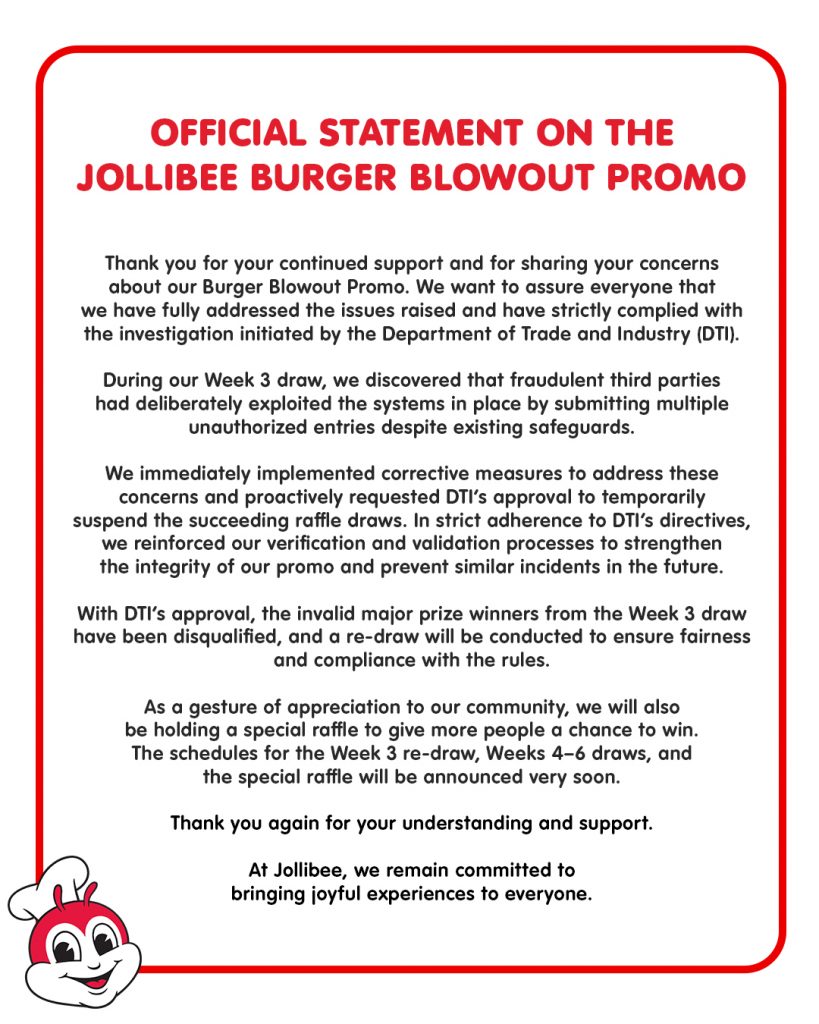 OFFICIAL STATEMENT ON THE JOLLIBEE BURGER BLOWOUT PROMO

Thank you for your continued support and for sharing your concerns about our Burger Blowout Promo. We want to assure everyone that we have fully addressed the issues raised and have strictly complied with the investigation initiated by the Department of Trade and Industry (DTI).

During our Week 3 draw, we discovered that fraudulent third parties had deliberately exploited the systems in place by submitting multiple unauthorized entries despite existing safeguards.

We immediately implemented corrective measures to address these concerns and proactively requested DTI's approval to temporarily suspend the succeeding raffle draws. In strict adherence to DTI's directives, we reinforced our verification and validation processes to strengthen the integrity of our promo and prevent similar incidents in the future.

With DTI's approval, the invalid major prize winners from the Week 3 draw have been disqualified, and a re-draw will be conducted to ensure fairness and compliance with the rules.

As a gesture of appreciation to our community, we will also be holding a special raffle to give more people a chance to win. The schedules for the Week 3 re-draw, Weeks 4–6 draws, and the special raffle will be announced very soon.

Thank you again for your understanding and support.

At Jollibee, we remain committed to bringing joyful experiences to everyone.